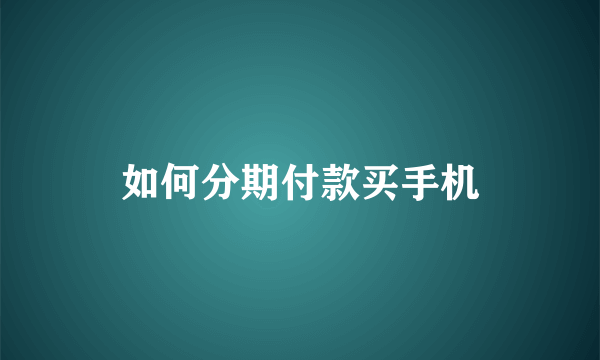 如何分期付款买手机